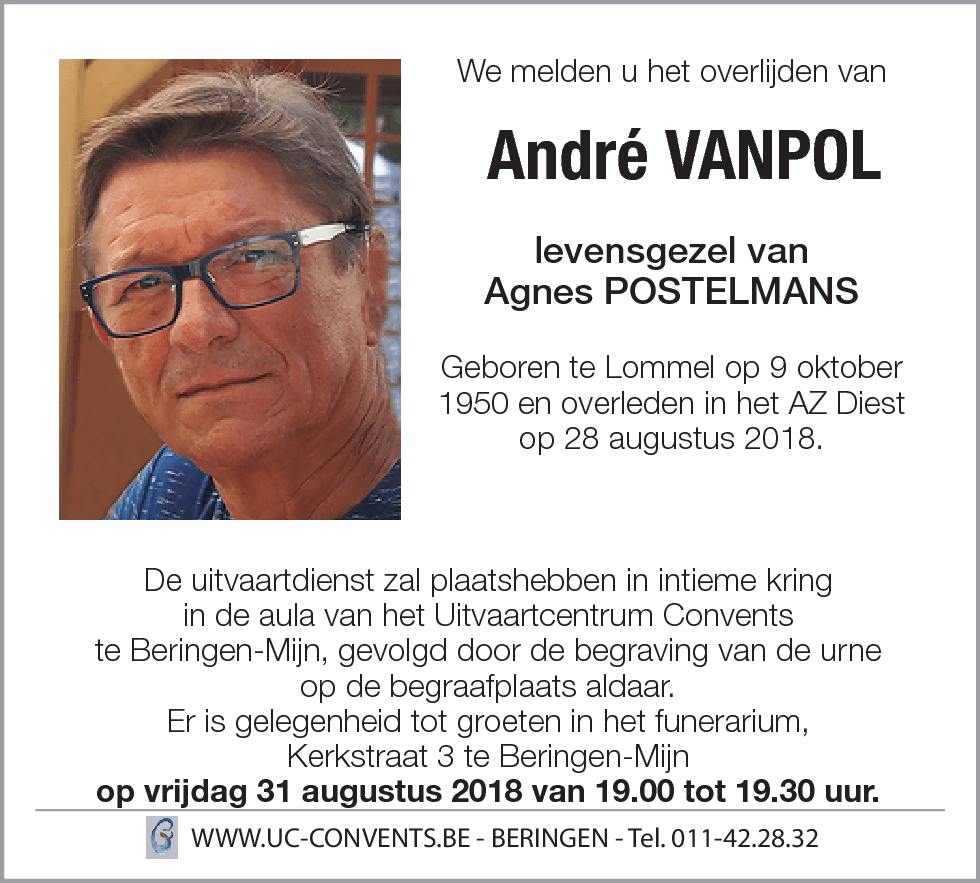 We melden u het overlijden van

André VANPOL

levensgezel van
Agnes POSTELMANS

Geboren te Lommel op 9 oktober 1950 en overleden in het AZ Diest op 28 augustus 2018.

De uitvaartdienst zal plaatshebben in intieme kring in de aula van het Uitvaartcentrum Convents te Beringen-Mijn, gevolgd door de begraving van de urne op de begraafplaats aldaar.
Er is gelegenheid tot groeten in het funerarium, Kerkstraat 3 te Beringen-Mijn
op vrijdag 31 augustus 2018 van 19.00 tot 19.30 uur.

WWW.UC-CONVENTS.BE - BERINGEN - Tel. 011-42.28.32